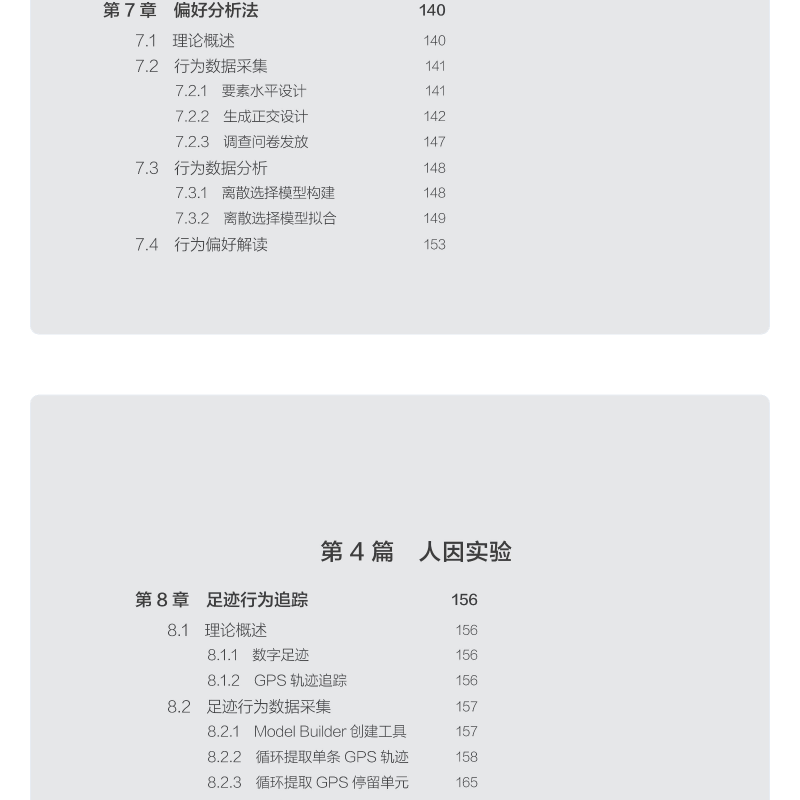 第7章 偏好分析法 140

7.1 理论概述 140

7.2 行为数据采集 141

7.2.1 要素水平设计 141

7.2.2 生成正交设计 142

7.2.3 调查问卷发放 147

7.3 行为数据分析 148

7.3.1 离散选择模型构建 148

7.3.2 离散选择模型拟合 149

7.4 行为偏好解读 153

第4篇 人因实验

第8章 足迹行为追踪 156

8.1 理论概述 156

8.1.1 数字足迹 156

8.1.2 GPS轨迹追踪 156

8.2 足迹行为数据采集 157

8.2.1 Model Builder创建工具 157

8.2.2 循环提取单条GPS轨迹 158

8.2.3 循环提取GPS停留单元 165